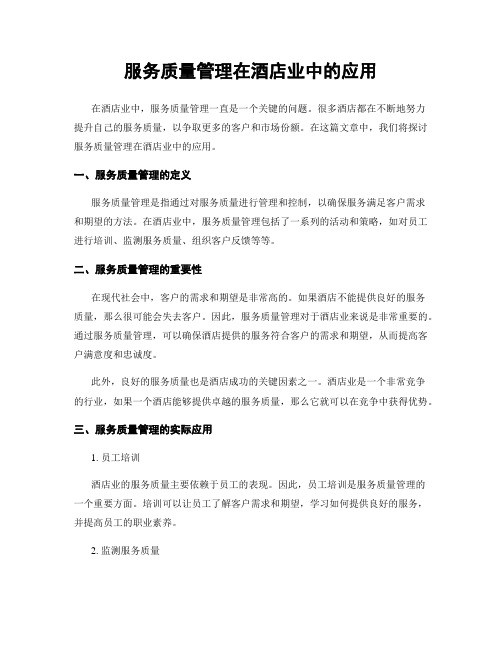 服务质量管理在酒店业中的应用

在酒店业中，服务质量管理一直是一个关键的问题。很多酒店都在不断地努力提升自己的服务质量，以争取更多的客户和市场份额。在这篇文章中，我们将探讨服务质量管理在酒店业中的应用。

一、服务质量管理的定义

服务质量管理是指通过对服务质量进行管理和控制，以确保服务满足客户需求和期望的方法。在酒店业中，服务质量管理包括了一系列的活动和策略，如对员工进行培训、监测服务质量、组织客户反馈等等。

二、服务质量管理的重要性

在现代社会中，客户的需求和期望是非常高的。如果酒店不能提供良好的服务质量，那么很可能会失去客户。因此，服务质量管理对于酒店业来说是非常重要的。通过服务质量管理，可以确保酒店提供的服务符合客户的需求和期望，从而提高客户满意度和忠诚度。

此外，良好的服务质量也是酒店成功的关键因素之一。酒店业是一个非常竞争的行业，如果一个酒店能够提供卓越的服务质量，那么它就可以在竞争中获得优势。

三、服务质量管理的实际应用

1. 员工培训

酒店业的服务质量主要依赖于员工的表现。因此，员工培训是服务质量管理的一个重要方面。培训可以让员工了解客户需求和期望，学习如何提供良好的服务，并提高员工的职业素养。

2. 监测服务质量